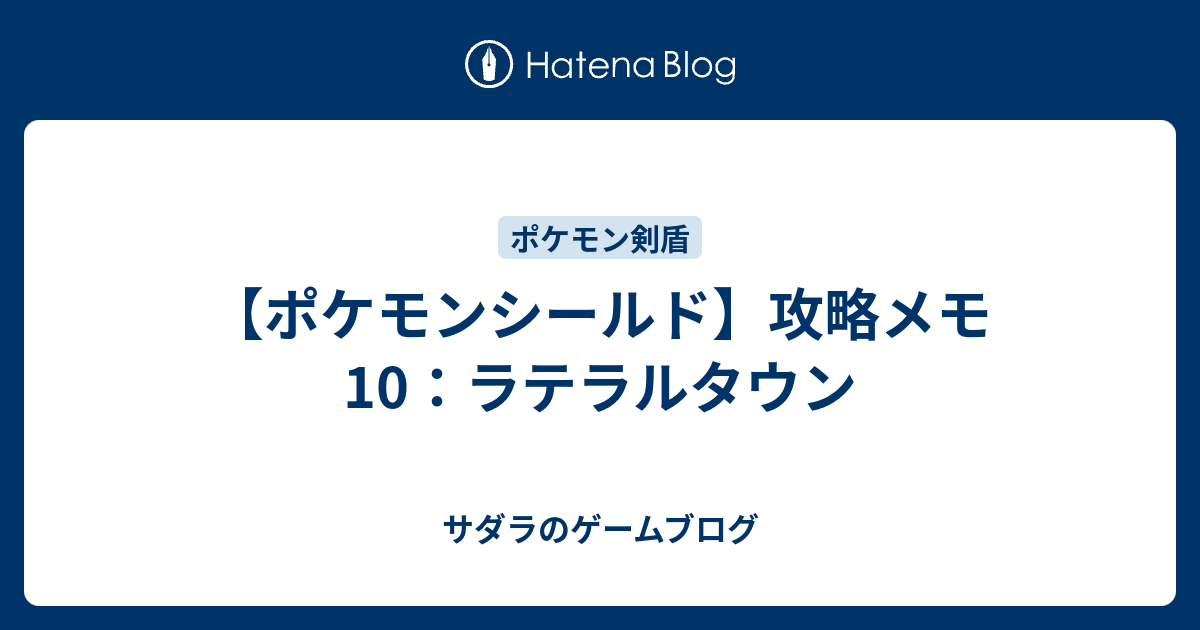 Hatena Blog

ポケモン剣盾

【ポケモンシールド】攻略メモ10：ラテラルタウン

サダラのゲームブログ